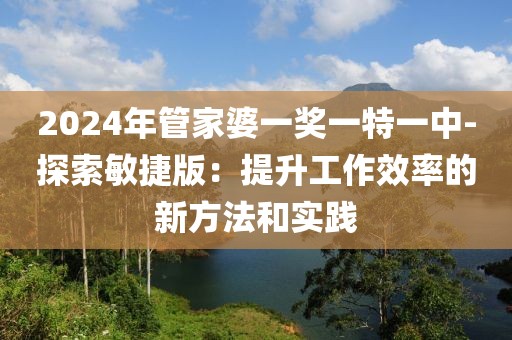 2024年管家婆一奖一特一中-探索敏捷版：提升工作效率的新方法和实践